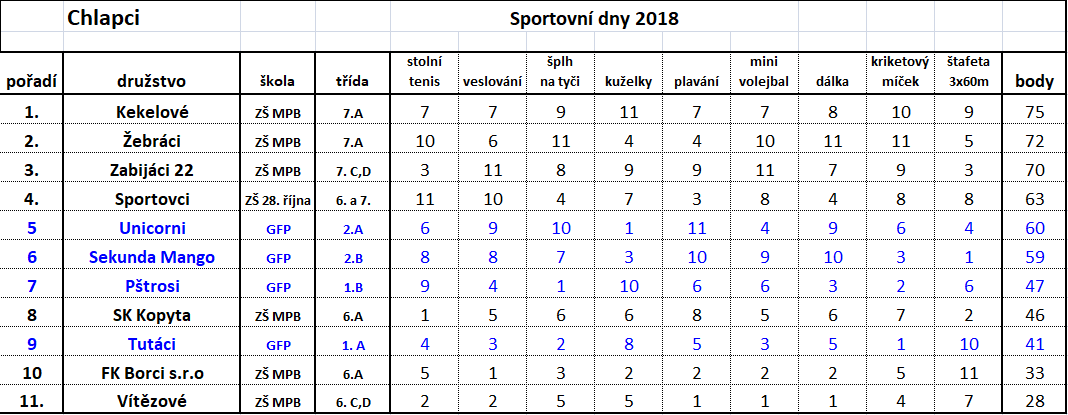 Chlapci

Sportovní dny 2018

| pořadí | družstvo | škola | třída | stolní tenis | veslování | šplh na tyči | kuželky | plavání | mini volejbal | dálka | kriketový míček | štafeta 3x60m | body |
|---|---|---|---|---|---|---|---|---|---|---|---|---|---|
| 1. | Kekelové | ZŠ MPB | 7.A | 7 | 7 | 9 | 11 | 7 | 7 | 8 | 10 | 9 | 75 |
| 2. | Žebráci | ZŠ MPB | 7.A | 10 | 6 | 11 | 4 | 4 | 10 | 11 | 11 | 5 | 72 |
| 3. | Zabijáci 22 | ZŠ MPB | 7. C,D | 3 | 11 | 8 | 9 | 9 | 11 | 7 | 9 | 3 | 70 |
| 4. | Sportovci | ZŠ 28. října | 6. a 7. | 11 | 10 | 4 | 7 | 3 | 8 | 4 | 8 | 8 | 63 |
| 5 | Unicorni | GFP | 2.A | 6 | 9 | 10 | 1 | 11 | 4 | 9 | 6 | 4 | 60 |
| 6 | Sekunda Mango | GFP | 2.B | 8 | 8 | 7 | 3 | 10 | 9 | 10 | 3 | 1 | 59 |
| 7 | Pštrosi | GFP | 1.B | 9 | 4 | 1 | 10 | 6 | 6 | 3 | 2 | 6 | 47 |
| 8 | SK Kopyta | ZŠ MPB | 6.A | 1 | 5 | 6 | 6 | 8 | 5 | 6 | 7 | 2 | 46 |
| 9 | Tutáci | GFP | 1. A | 4 | 3 | 2 | 8 | 5 | 3 | 5 | 1 | 10 | 41 |
| 10 | FK Borci s.r.o | ZŠ MPB | 6.A | 5 | 1 | 3 | 2 | 2 | 2 | 2 | 5 | 11 | 33 |
| 11. | Vítězové | ZŠ MPB | 6. C,D | 2 | 2 | 5 | 5 | 1 | 1 | 1 | 4 | 7 | 28 |